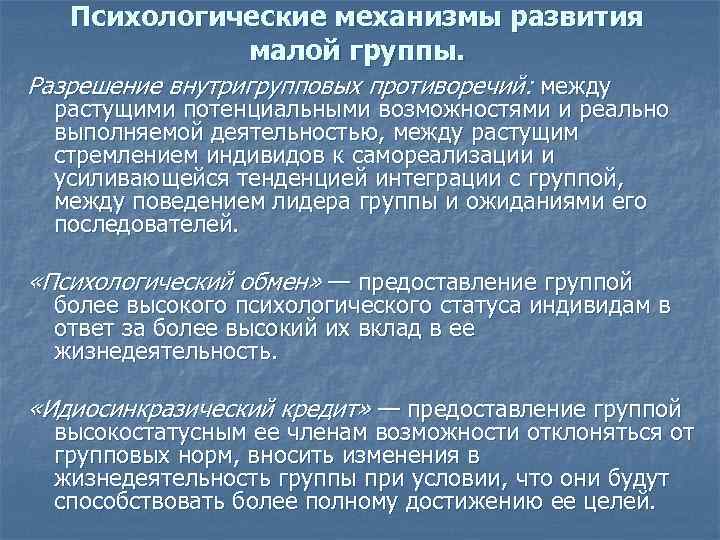 Психологические механизмы развития малой группы.

Разрешение внутригрупповых противоречий: между растущими потенциальными возможностями и реально выполняемой деятельностью, между растущим стремлением индивидов к самореализации и усиливающейся тенденцией интеграции с группой, между поведением лидера группы и ожиданиями его последователей.

«Психологический обмен» — предоставление группой более высокого психологического статуса индивидам в ответ за более высокий их вклад в ее жизнедеятельность.

«Идиосинкразический кредит» — предоставление группой высокостатусным ее членам возможности отклоняться от групповых норм, вносить изменения в жизнедеятельность группы при условии, что они будут способствовать более полному достижению ее целей.